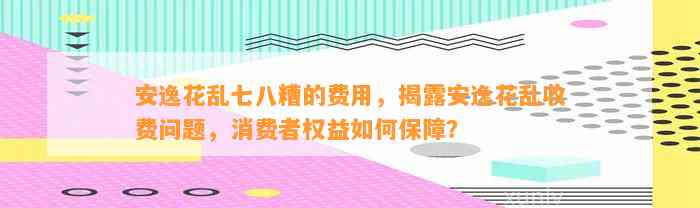 安逸花乱七八糟的费用，揭露安逸花乱收费问题，消费者权益如何保障？